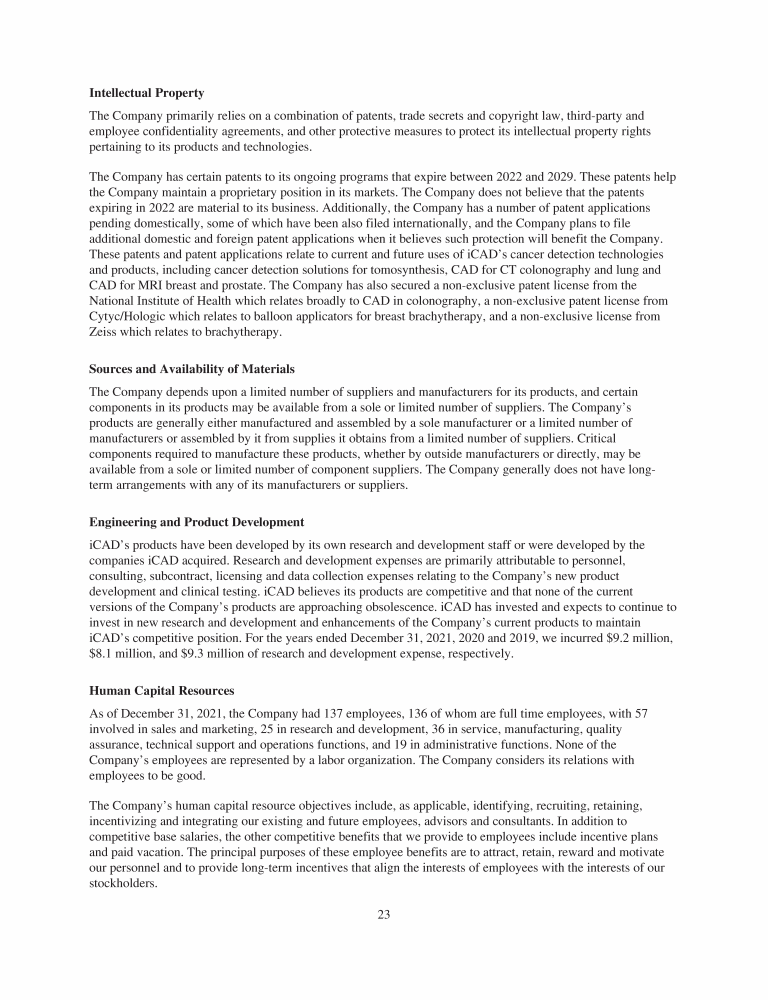 **Intellectual Property**

The Company primarily relies on a combination of patents, trade secrets and copyright law, third-party and employee confidentiality agreements, and other protective measures to protect its intellectual property rights pertaining to its products and technologies.

The Company has certain patents to its ongoing programs that expire between 2022 and 2029. These patents help the Company maintain a proprietary position in its markets. The Company does not believe that the patents expiring in 2022 are material to its business. Additionally, the Company has a number of patent applications pending domestically, some of which have been also filed internationally, and the Company plans to file additional domestic and foreign patent applications when it believes such protection will benefit the Company. These patents and patent applications relate to current and future uses of iCAD's cancer detection technologies and products, including cancer detection solutions for tomosynthesis, CAD for CT colonography and lung and CAD for MRI breast and prostate. The Company has also secured a non-exclusive patent license from the National Institute of Health which relates broadly to CAD in colonography, a non-exclusive patent license from Cytyc/Hologic which relates to balloon applicators for breast brachytherapy, and a non-exclusive license from Zeiss which relates to brachytherapy.

**Sources and Availability of Materials**

The Company depends upon a limited number of suppliers and manufacturers for its products, and certain components in its products may be available from a sole or limited number of suppliers. The Company's products are generally either manufactured and assembled by a sole manufacturer or a limited number of manufacturers or assembled by it from supplies it obtains from a limited number of suppliers. Critical components required to manufacture these products, whether by outside manufacturers or directly, may be available from a sole or limited number of component suppliers. The Company generally does not have long-term arrangements with any of its manufacturers or suppliers.

**Engineering and Product Development**

iCAD's products have been developed by its own research and development staff or were developed by the companies iCAD acquired. Research and development expenses are primarily attributable to personnel, consulting, subcontract, licensing and data collection expenses relating to the Company's new product development and clinical testing. iCAD believes its products are competitive and that none of the current versions of the Company's products are approaching obsolescence. iCAD has invested and expects to continue to invest in new research and development and enhancements of the Company's current products to maintain iCAD's competitive position. For the years ended December 31, 2021, 2020 and 2019, we incurred $9.2 million, $8.1 million, and $9.3 million of research and development expense, respectively.

**Human Capital Resources**

As of December 31, 2021, the Company had 137 employees, 136 of whom are full time employees, with 57 involved in sales and marketing, 25 in research and development, 36 in service, manufacturing, quality assurance, technical support and operations functions, and 19 in administrative functions. None of the Company's employees are represented by a labor organization. The Company considers its relations with employees to be good.

The Company's human capital resource objectives include, as applicable, identifying, recruiting, retaining, incentivizing and integrating our existing and future employees, advisors and consultants. In addition to competitive base salaries, the other competitive benefits that we provide to employees include incentive plans and paid vacation. The principal purposes of these employee benefits are to attract, retain, reward and motivate our personnel and to provide long-term incentives that align the interests of employees with the interests of our stockholders.

23